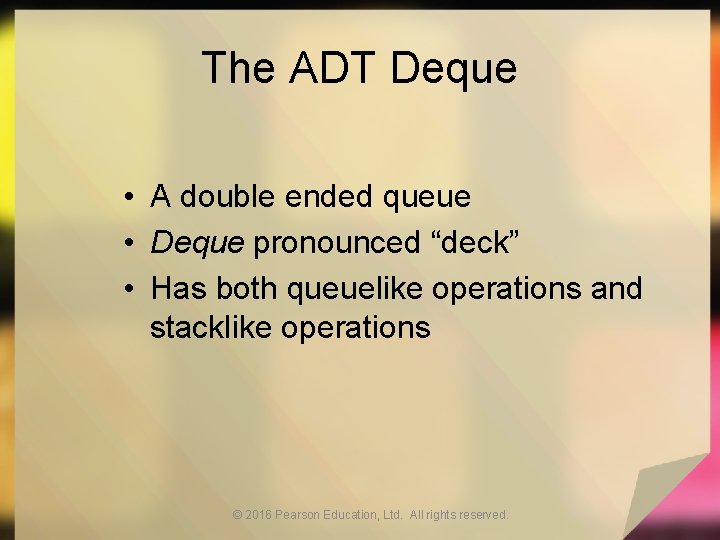 The ADT Deque

• A double ended queue
• Deque pronounced “deck”
• Has both queuelike operations and stacklike operations

© 2016 Pearson Education, Ltd. All rights reserved.